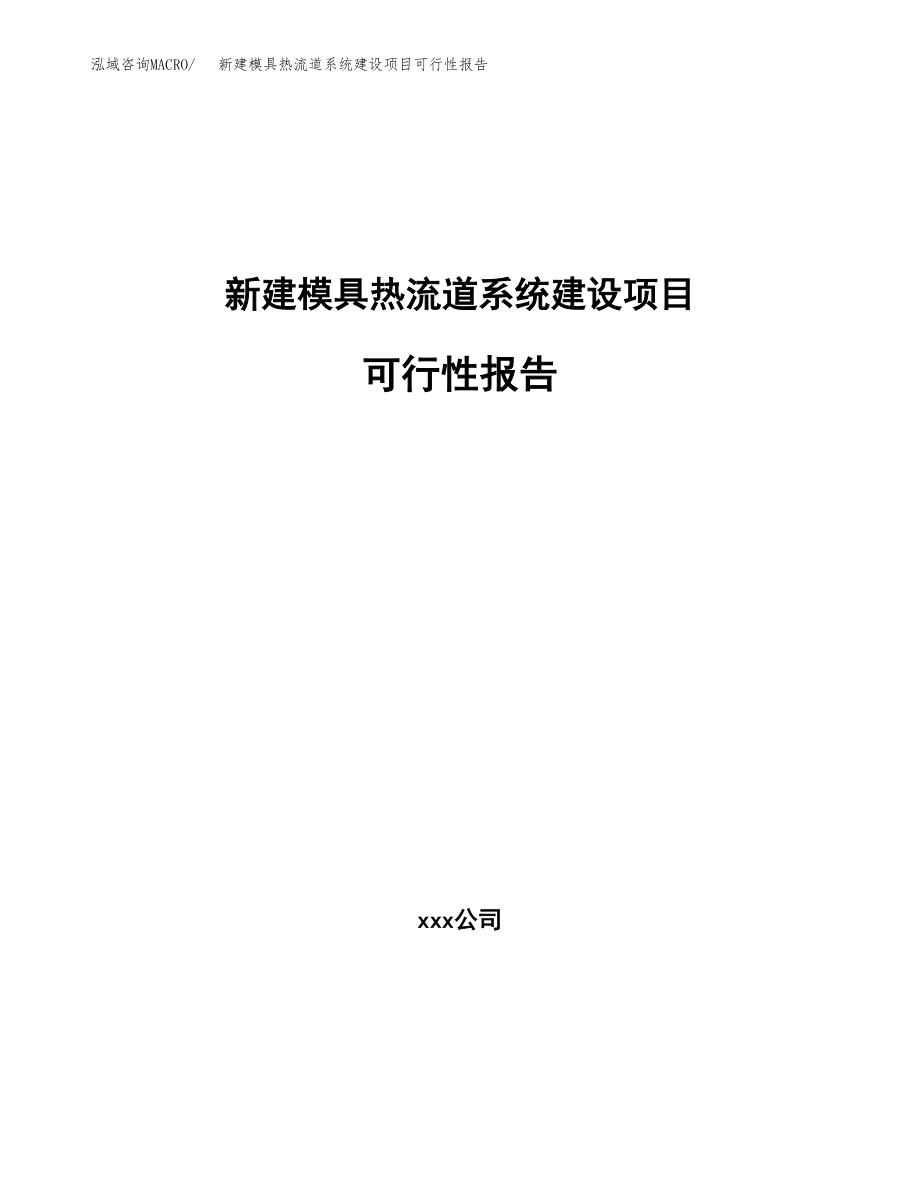 泓域咨询MACRO/ 新建模具热流道系统建设项目可行性报告

新建模具热流道系统建设项目

可行性报告

xxx公司